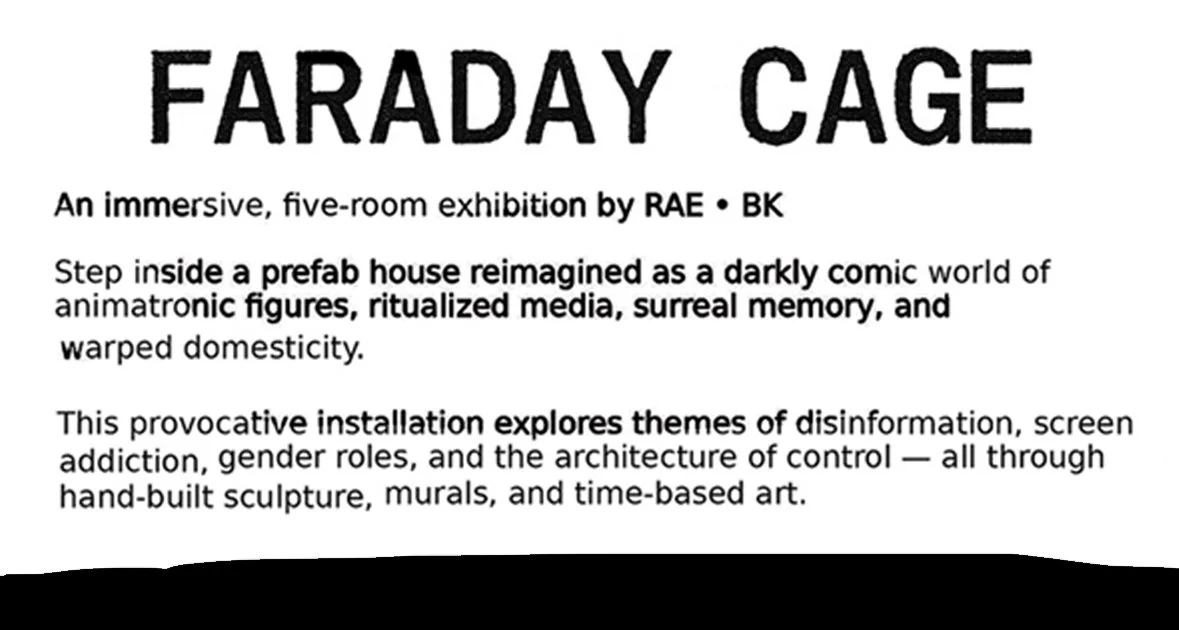 FARADAY CAGE

An immersive, five-room exhibition by RAE • BK

Step inside a prefab house reimagined as a darkly comic world of animatronic figures, ritualized media, surreal memory, and warped domesticity.

This provocative installation explores themes of disinformation, screen addiction, gender roles, and the architecture of control — all through hand-built sculpture, murals, and time-based art.